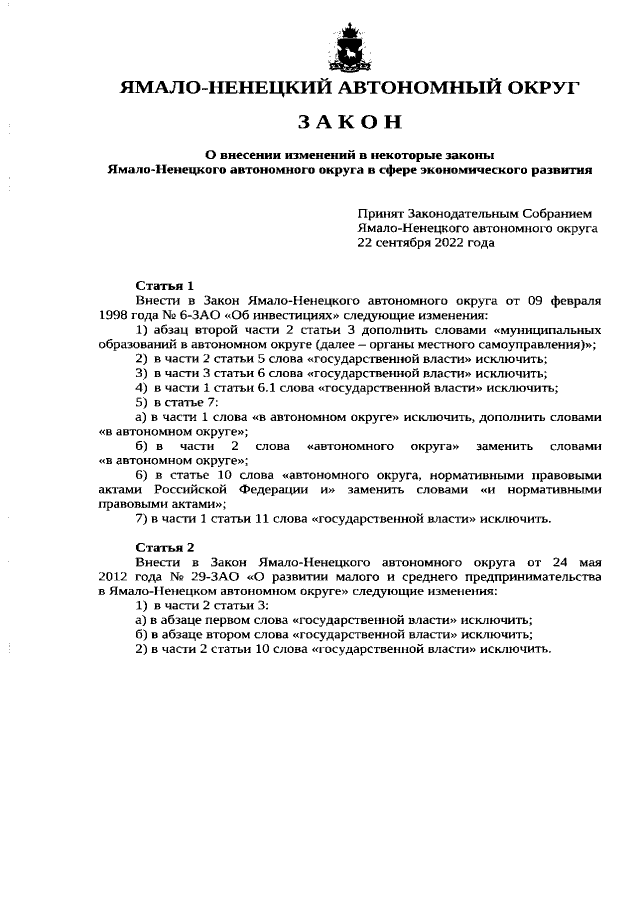 ЯМАЛО-НЕНЕЦКИЙ АВТОНОМНЫЙ ОКРУГ

ЗАКОН

О внесении изменений в некоторые законы Ямало-Ненецкого автономного округа в сфере экономического развития

Принят Законодательным Собранием Ямало-Ненецкого автономного округа 22 сентября 2022 года

Статья 1

Внести в Закон Ямало-Ненецкого автономного округа от 09 февраля 1998 года № 6-ЗАО «Об инвестициях» следующие изменения:

1) абзац второй части 2 статьи 3 дополнить словами «муниципальных образований в автономном округе (далее – органы местного самоуправления)»;

2) в части 2 статьи 5 слова «государственной власти» исключить;

3) в части 3 статьи 6 слова «государственной власти» исключить;

4) в части 1 статьи 6.1 слова «государственной власти» исключить;

5) в статье 7:

а) в части 1 слова «в автономном округе» исключить, дополнить словами «в автономном округе»;

б) в части 2 слова «автономного округа» заменить словами «в автономном округе»;

6) в статье 10 слова «автономного округа, нормативными правовыми актами Российской Федерации и» заменить словами «и нормативными правовыми актами»;

7) в части 1 статьи 11 слова «государственной власти» исключить.

Статья 2

Внести в Закон Ямало-Ненецкого автономного округа от 24 мая 2012 года № 29-ЗАО «О развитии малого и среднего предпринимательства в Ямало-Ненецком автономном округе» следующие изменения:

1) в части 2 статьи 3:

а) в абзаце первом слова «государственной власти» исключить;

б) в абзаце втором слова «государственной власти» исключить;

2) в части 2 статьи 10 слова «государственной власти» исключить.